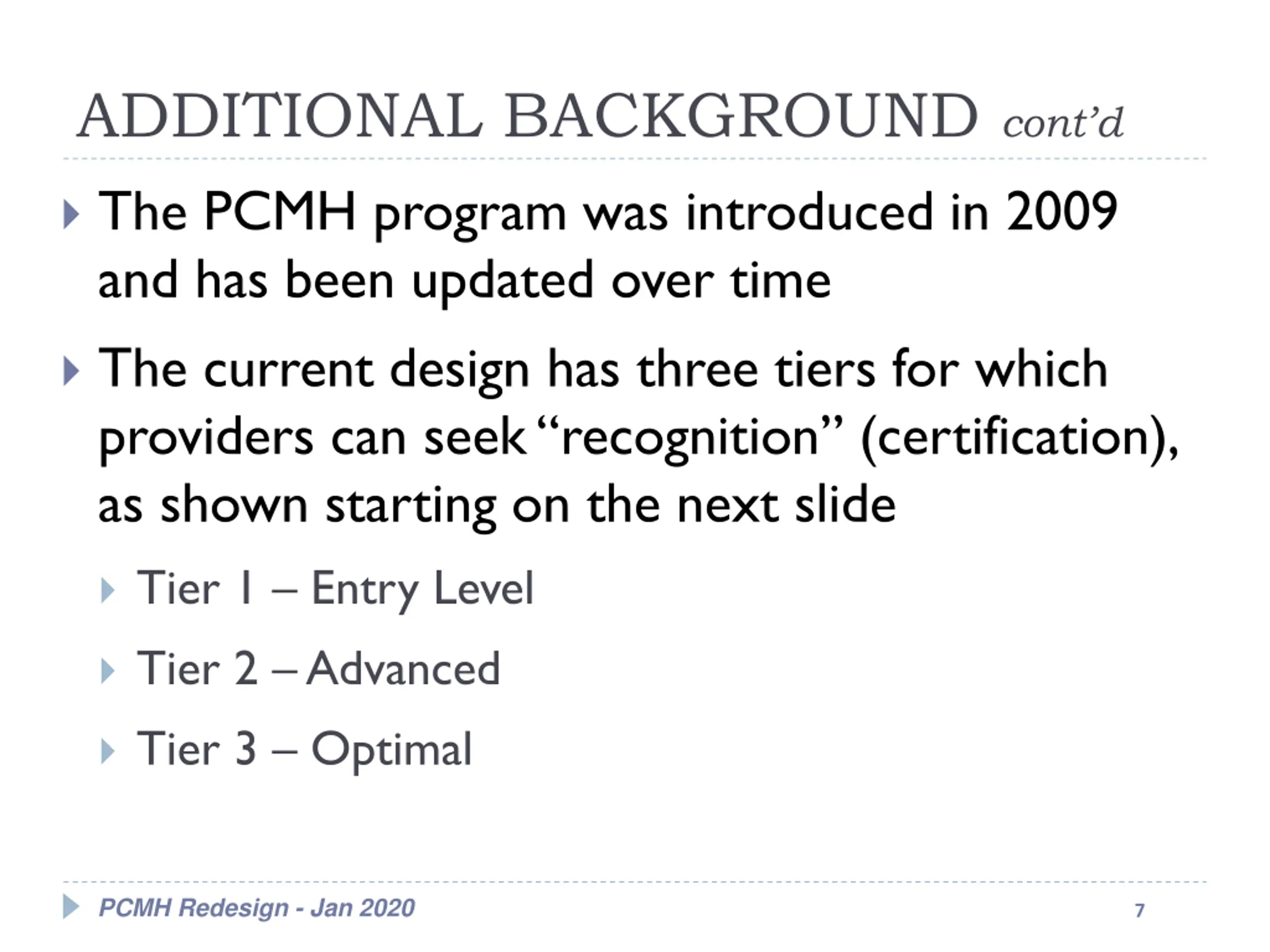 ADDITIONAL BACKGROUND cont'd

The PCMH program was introduced in 2009 and has been updated over time

The current design has three tiers for which providers can seek "recognition" (certification), as shown starting on the next slide

Tier 1 – Entry Level

Tier 2 – Advanced

Tier 3 – Optimal

PCMH Redesign - Jan 2020

7